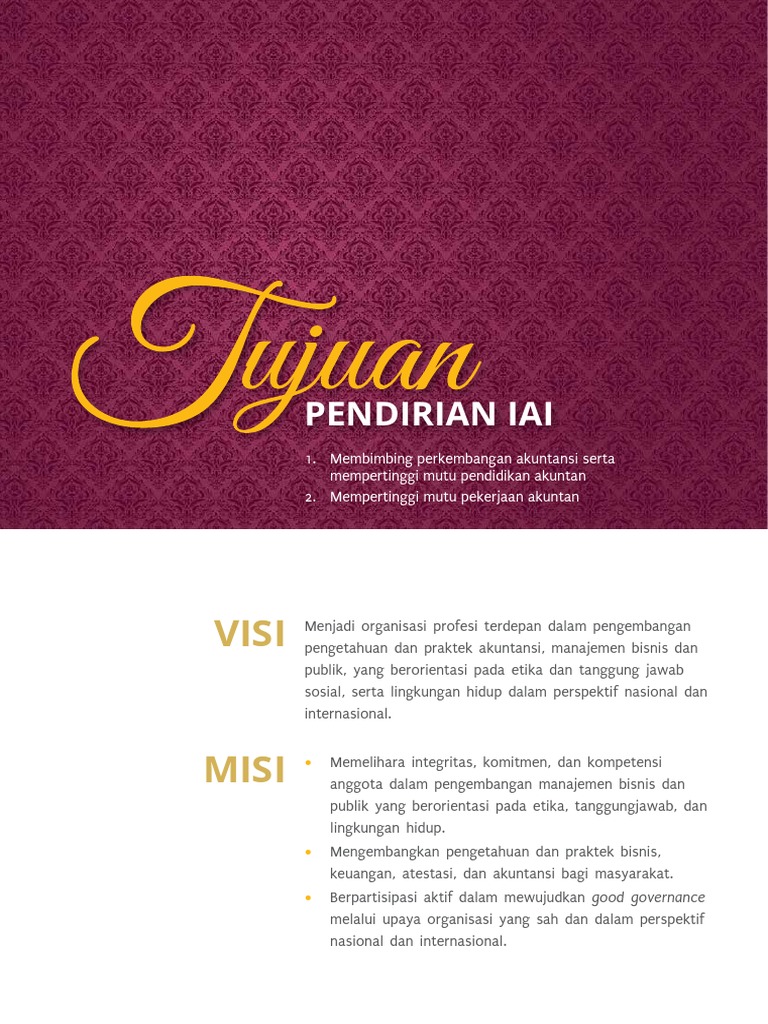 Tujuan
PENDIRIAN IAI

1. Membimbing perkembangan akuntansi serta mempertinggi mutu pendidikan akuntan
2. Mempertinggi mutu pekerjaan akuntan

VISI

Menjadi organisasi profesi terdepan dalam pengembangan pengetahuan dan praktek akuntansi, manajemen bisnis dan publik, yang berorientasi pada etika dan tanggung jawab sosial, serta lingkungan hidup dalam perspektif nasional dan internasional.

MISI

• Memelihara integritas, komitmen, dan kompetensi anggota dalam pengembangan manajemen bisnis dan publik yang berorientasi pada etika, tanggungjawab, dan lingkungan hidup.
• Mengembangkan pengetahuan dan praktek bisnis, keuangan, atestasi, dan akuntansi bagi masyarakat.
• Berpartisipasi aktif dalam mewujudkan good governance melalui upaya organisasi yang sah dan dalam perspektif nasional dan internasional.